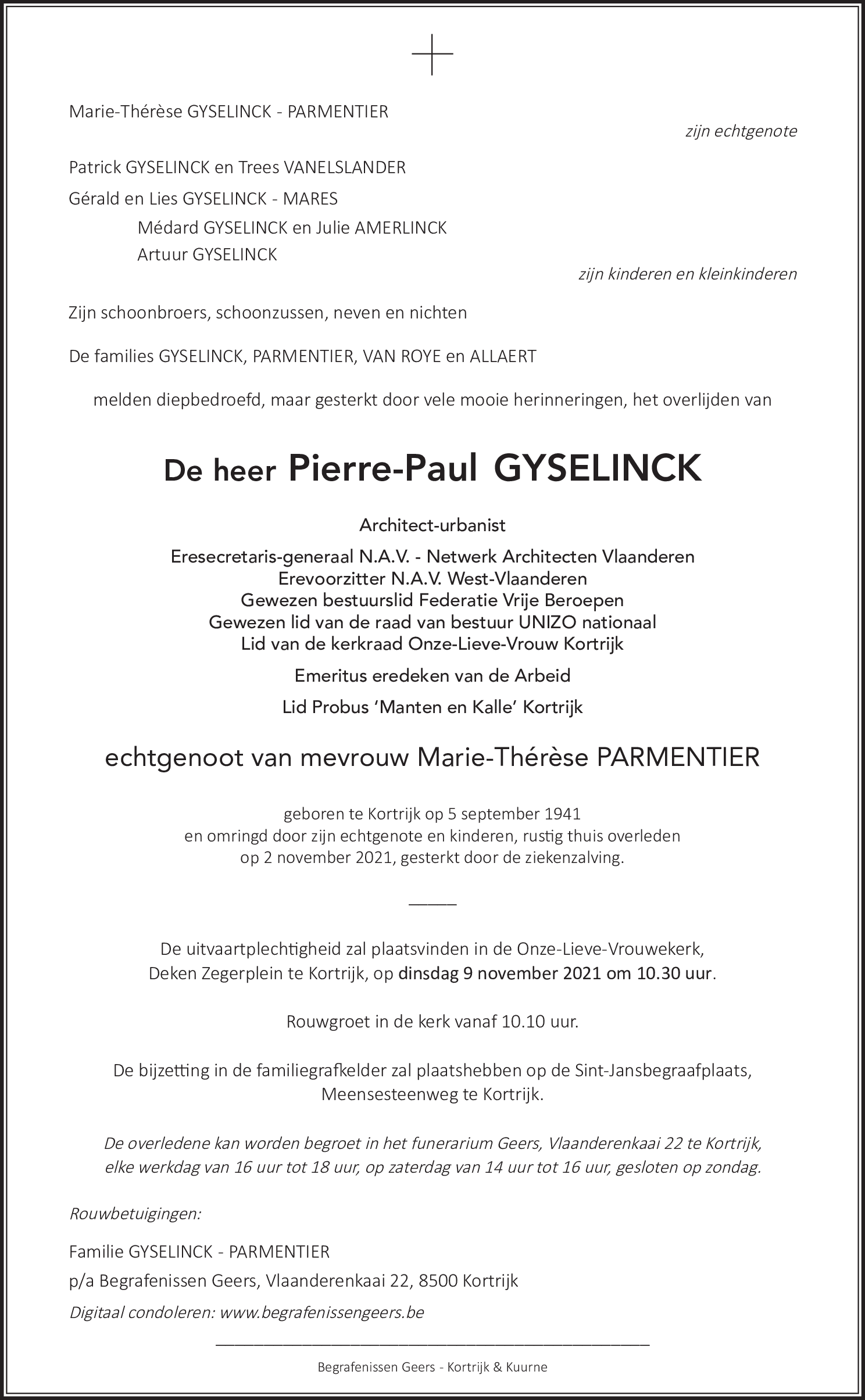 Marie-Thérèse GYSELINCK - PARMENTIER

zijn echtgenote

Patrick GYSELINCK en Trees VANELSLANDER

Gérald en Lies GYSELINCK - MARES

Médard GYSELINCK en Julie AMERLINCK

Artuur GYSELINCK

zijn kinderen en kleinkinderen

Zijn schoonbroers, schoonzussen, neven en nichten

De families GYSELINCK, PARMENTIER, VAN ROYE en ALLAERT

melden diepbedroefd, maar gesterkt door vele mooie herinneringen, het overlijden van

De heer Pierre-Paul GYSELINCK

Architect-urbanist

Eresecretaris-generaal N.A.V. - Netwerk Architecten Vlaanderen
Erevoorzitter N.A.V. West-Vlaanderen
Gewezen bestuurslid Federatie Vrije Beroepen
Gewezen lid van de raad van bestuur UNIZO nationaal
Lid van de kerkraad Onze-Lieve-Vrouw Kortrijk

Emeritus eredeken van de Arbeid

Lid Probus 'Manten en Kalle' Kortrijk

echtgenoot van mevrouw Marie-Thérèse PARMENTIER

geboren te Kortrijk op 5 september 1941
en omringd door zijn echtgenote en kinderen, rustig thuis overleden
op 2 november 2021, gesterkt door de ziekenzalving.

De uitvaartplechtigheid zal plaatsvinden in de Onze-Lieve-Vrouwekerk,
Deken Zegerplein te Kortrijk, op dinsdag 9 november 2021 om 10.30 uur.

Rouwgroet in de kerk vanaf 10.10 uur.

De bijzetting in de familiegrafkelder zal plaatshebben op de Sint-Jansbegraafplaats,
Meensesteenweg te Kortrijk.

De overledene kan worden begroet in het funerarium Geers, Vlaanderenkaai 22 te Kortrijk,
elke werkdag van 16 uur tot 18 uur, op zaterdag van 14 uur tot 16 uur, gesloten op zondag.

Rouwbetuigingen:

Familie GYSELINCK - PARMENTIER

p/a Begrafenissen Geers, Vlaanderenkaai 22, 8500 Kortrijk

Digitaal condoleren: www.begrafenissengeers.be

Begrafenissen Geers - Kortrijk & Kuurne